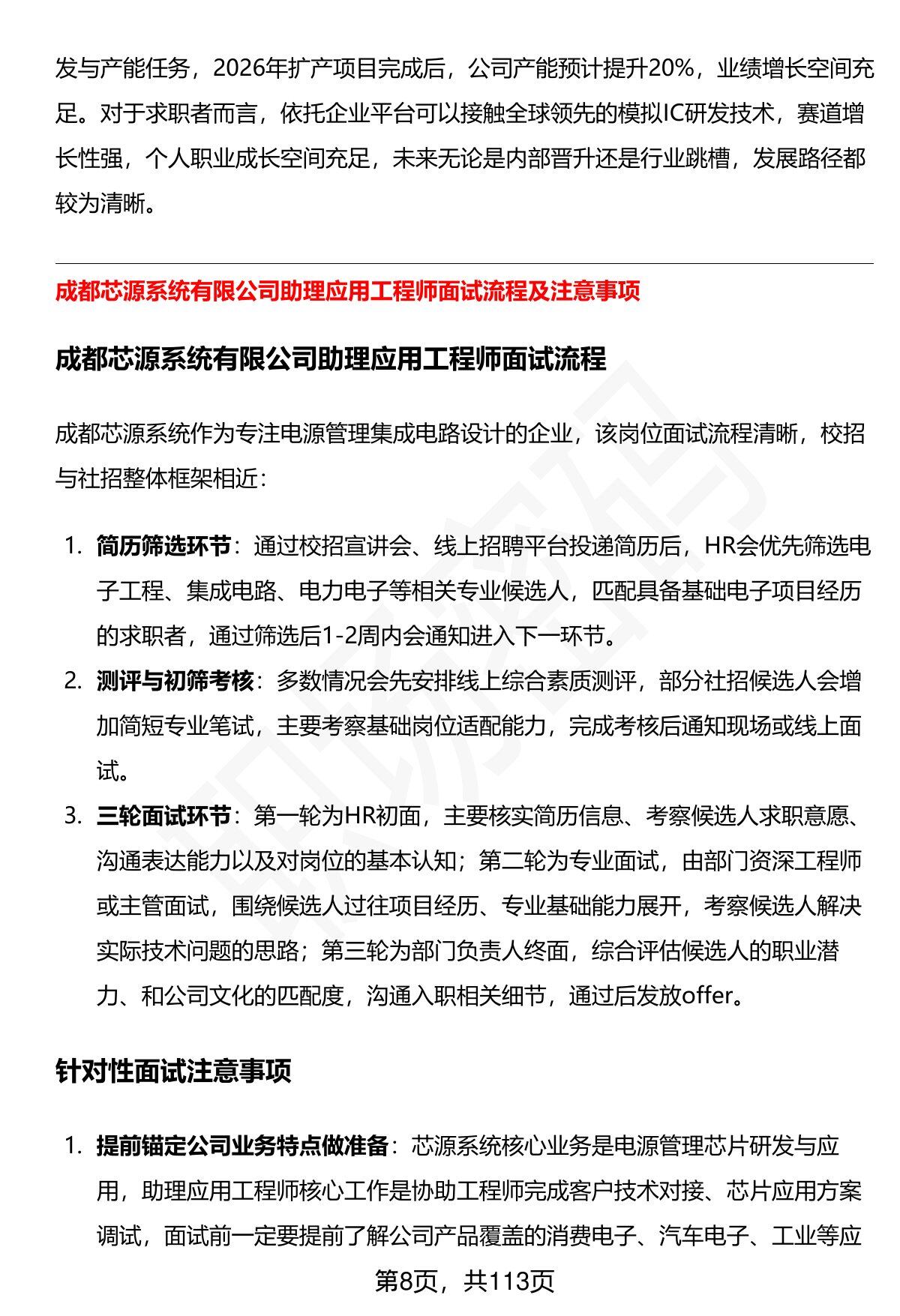 发与产能任务，2026年扩产项目完成后，公司产能预计提升20%，业绩增长空间充足。对于求职者而言，依托企业平台可以接触全球领先的模拟IC研发技术，赛道增长性强，个人职业成长空间充足，未来无论是内部晋升还是行业跳槽，发展路径都较为清晰。

成都芯源系统有限公司助理应用工程师面试流程及注意事项

成都芯源系统有限公司助理应用工程师面试流程

成都芯源系统作为专注电源管理集成电路设计的企业，该岗位面试流程清晰，校招与社招整体框架相近：

1. 简历筛选环节：通过校招宣讲会、线上招聘平台投递简历后，HR会优先筛选电子工程、集成电路、电力电子等相关专业候选人，匹配具备基础电子项目经历的求职者，通过筛选后1-2周内会通知进入下一环节。
2. 测评与初筛考核：多数情况会先安排线上综合素质测评，部分社招候选人会增加简短专业笔试，主要考察基础岗位适配能力，完成考核后通知现场或线上面试。
3. 三轮面试环节：第一轮为HR初面，主要核实简历信息、考察候选人求职意愿、沟通表达能力以及对岗位的基本认知；第二轮为专业面试，由部门资深工程师或主管面试，围绕候选人过往项目经历、专业基础能力展开，考察候选人解决实际技术问题的思路；第三轮为部门负责人终面，综合评估候选人的职业潜力、和公司文化的匹配度，沟通入职相关细节，通过后发放offer。

针对性面试注意事项

1. 提前锚定公司业务特点做准备：芯源系统核心业务是电源管理芯片研发与应用，助理应用工程师核心工作是协助工程师完成客户技术对接、芯片应用方案调试，面试前一定要提前了解公司产品覆盖的消费电子、汽车电子、工业等应

第8页，共113页